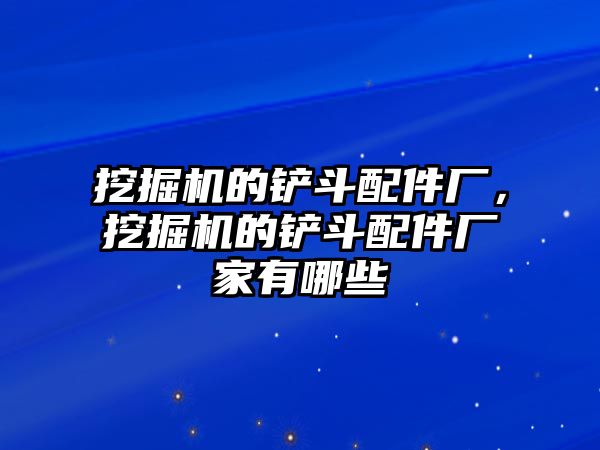 挖掘机的铲斗配件厂，挖掘机的铲斗配件厂家有哪些